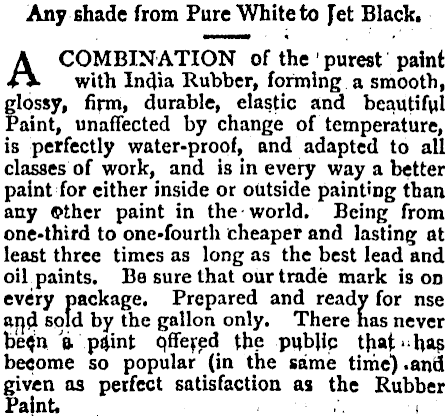 Any shade from Pure White to Jet Black.

A COMBINATION of the purest paint with India Rubber, forming a smooth, glossy, firm, durable, elastic and beautiful Paint, unaffected by change of temperature, is perfectly water-proof, and adapted to all classes of work, and is in every way a better paint for either inside or outside painting than any other paint in the world. Being from one-third to one-fourth cheaper and lasting at least three times as long as the best lead and oil paints. Be sure that our trade mark is on every package. Prepared and ready for nse and sold by the gallon only. There has never been a paint offered the public that has become so popular (in the same time) and given as perfect satisfaction as the Rubber Paint.